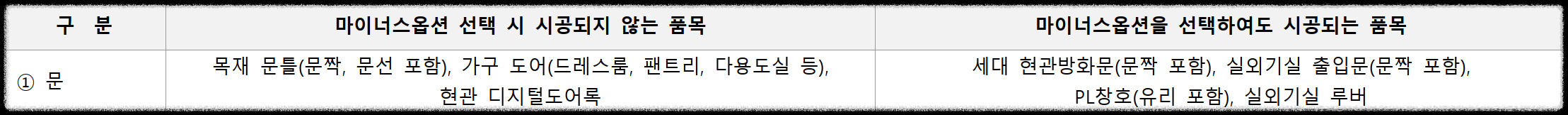 | 구 분 | 마이너스옵션 선택 시 시공되지 않는 품목 | 마이너스옵션을 선택하여도 시공되는 품목 |
|---|---|---|
| ① 문 | 목재 문틀(문짝, 문선 포함), 가구 도어(드레스룸, 팬트리, 다용도실 등), 현관 디지털도어록 | 세대 현관방화문(문짝 포함), 실외기실 출입문(문짝 포함), PL창호(유리 포함), 실외기실 루버 |